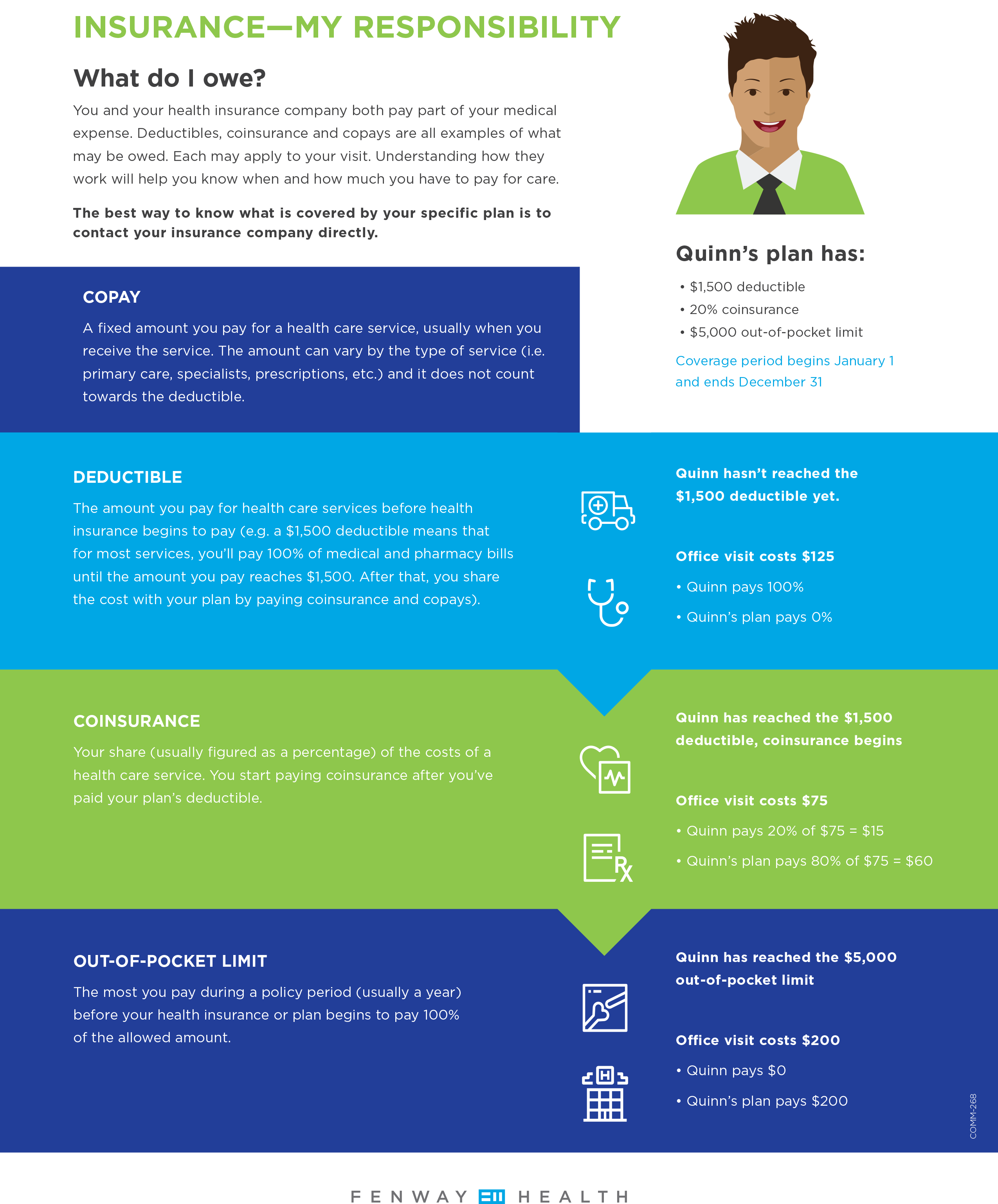 INSURANCE—MY RESPONSIBILITY

What do I owe?

You and your health insurance company both pay part of your medical expense. Deductibles, coinsurance and copays are all examples of what may be owed. Each may apply to your visit. Understanding how they work will help you know when and how much you have to pay for care.

The best way to know what is covered by your specific plan is to contact your insurance company directly.

Quinn's plan has:

• $1,500 deductible
• 20% coinsurance
• $5,000 out-of-pocket limit

Coverage period begins January 1 and ends December 31

COPAY

A fixed amount you pay for a health care service, usually when you receive the service. The amount can vary by the type of service (i.e. primary care, specialists, prescriptions, etc.) and it does not count towards the deductible.

DEDUCTIBLE

The amount you pay for health care services before health insurance begins to pay (e.g. a $1,500 deductible means that for most services, you'll pay 100% of medical and pharmacy bills until the amount you pay reaches $1,500. After that, you share the cost with your plan by paying coinsurance and copays).

Quinn hasn't reached the $1,500 deductible yet.

Office visit costs $125

• Quinn pays 100%
• Quinn's plan pays 0%

COINSURANCE

Your share (usually figured as a percentage) of the costs of a health care service. You start paying coinsurance after you've paid your plan's deductible.

Quinn has reached the $1,500 deductible, coinsurance begins

Office visit costs $75

• Quinn pays 20% of $75 = $15
• Quinn's plan pays 80% of $75 = $60

OUT-OF-POCKET LIMIT

The most you pay during a policy period (usually a year) before your health insurance or plan begins to pay 100% of the allowed amount.

Quinn has reached the $5,000 out-of-pocket limit

Office visit costs $200

• Quinn pays $0
• Quinn's plan pays $200

COMM-268

FENWAY HEALTH